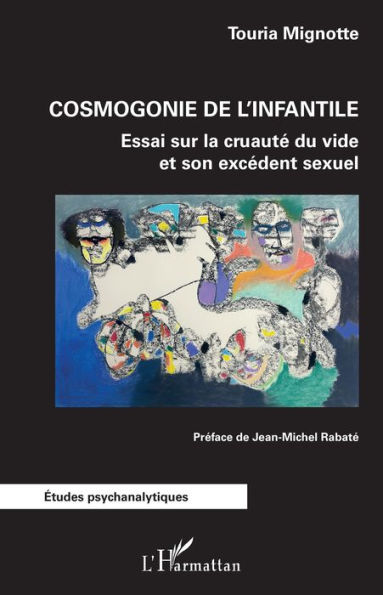 Touria Mignotte

COSMOGONIE DE L'INFANTILE

Essai sur la cruauté du vide et son excédent sexuel

Préface de Jean-Michel Rabaté

Études psychanalytiques

L'Harmattan